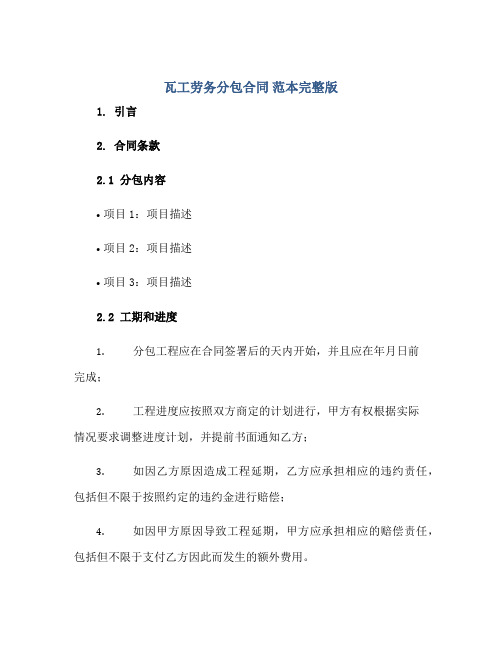 瓦工劳务分包合同 范本完整版

1. 引言

2. 合同条款

2.1 分包内容

• 项目 1：项目描述

• 项目 2：项目描述

• 项目 3：项目描述

2.2 工期和进度

1. 分包工程应在合同签署后的天内开始，并且应在年月日前完成；

2. 工程进度应按照双方商定的计划进行，甲方有权根据实际情况要求调整进度计划，并提前书面通知乙方；

3. 如因乙方原因造成工程延期，乙方应承担相应的违约责任，包括但不限于按照约定的违约金进行赔偿；

4. 如因甲方原因导致工程延期，甲方应承担相应的赔偿责任，包括但不限于支付乙方因此而发生的额外费用。